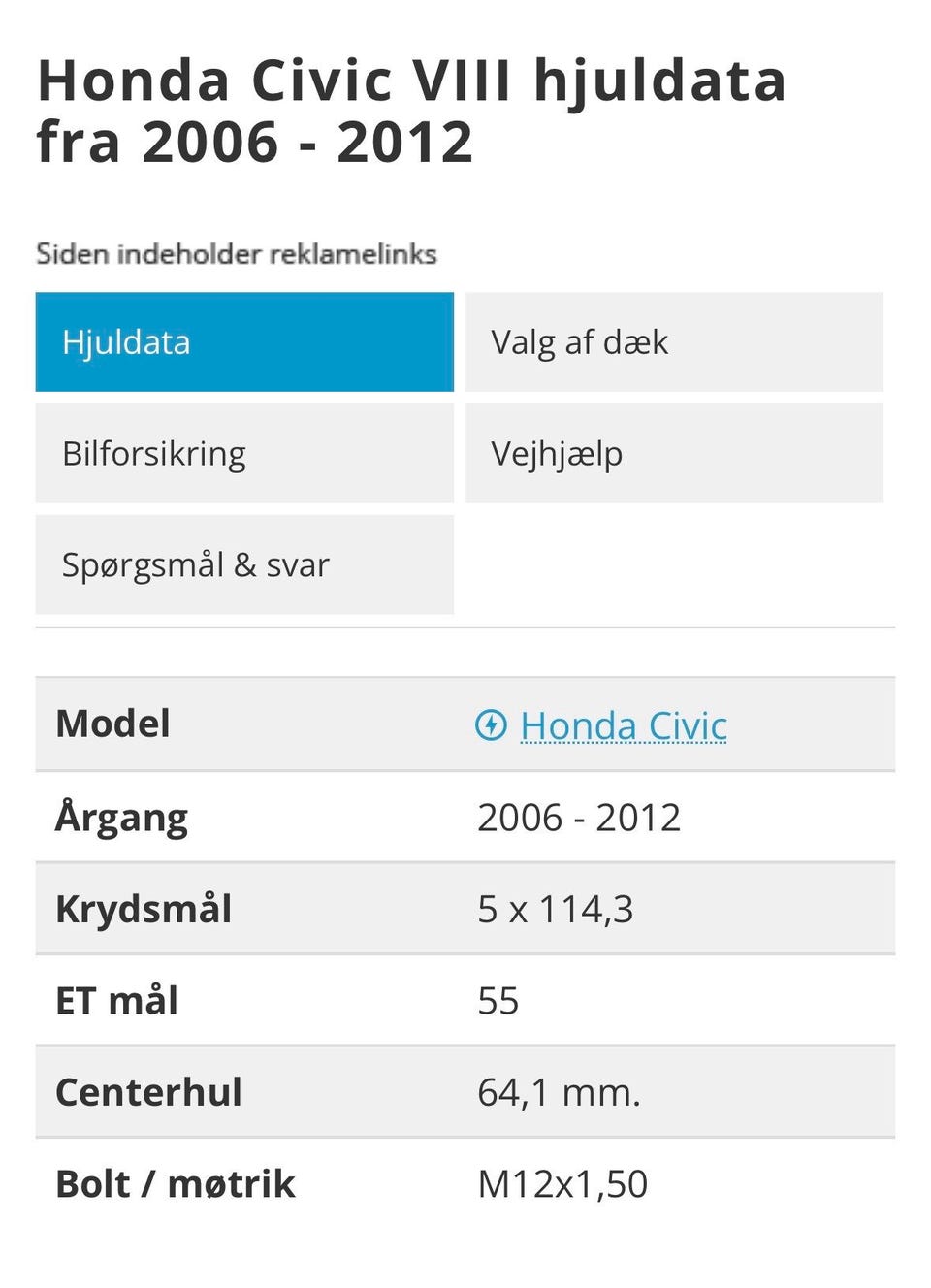 Honda Civic VIII hjuldata fra 2006 - 2012

Siden indeholder reklamelinks

Hjuldata
Valg af dæk
Bilforsikring
Vejhjælp
Spørgsmål & svar

| Model | Honda Civic |
|---|---|
| Årgang | 2006 - 2012 |
| Krydsmål | 5 x 114,3 |
| ET mål | 55 |
| Centerhul | 64,1 mm. |
| Bolt / møtrik | M12x1,50 |